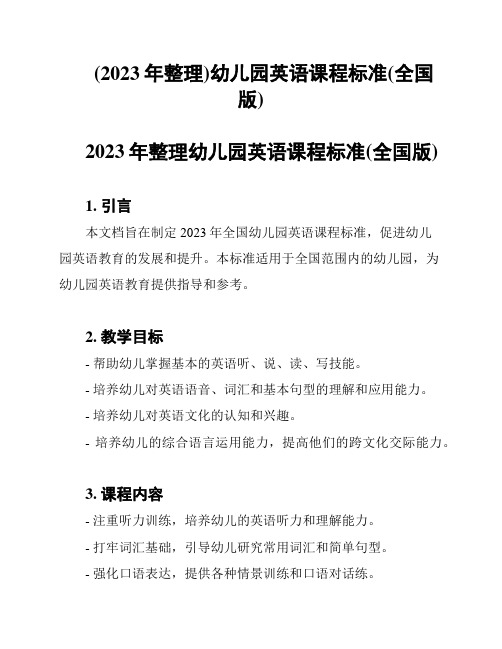 (2023 年整理)幼儿园英语课程标准(全国版)

2023 年整理幼儿园英语课程标准(全国版)

1. 引言

本文档旨在制定 2023 年全国幼儿园英语课程标准，促进幼儿园英语教育的发展和提升。本标准适用于全国范围内的幼儿园，为幼儿园英语教育提供指导和参考。

2. 教学目标

- 帮助幼儿掌握基本的英语听、说、读、写技能。

- 培养幼儿对英语语音、词汇和基本句型的理解和应用能力。

- 培养幼儿对英语文化的认知和兴趣。

- 培养幼儿的综合语言运用能力，提高他们的跨文化交际能力。

3. 课程内容

- 注重听力训练，培养幼儿的英语听力和理解能力。

- 打牢词汇基础，引导幼儿研究常用词汇和简单句型。

- 强化口语表达，提供各种情景训练和口语对话练。